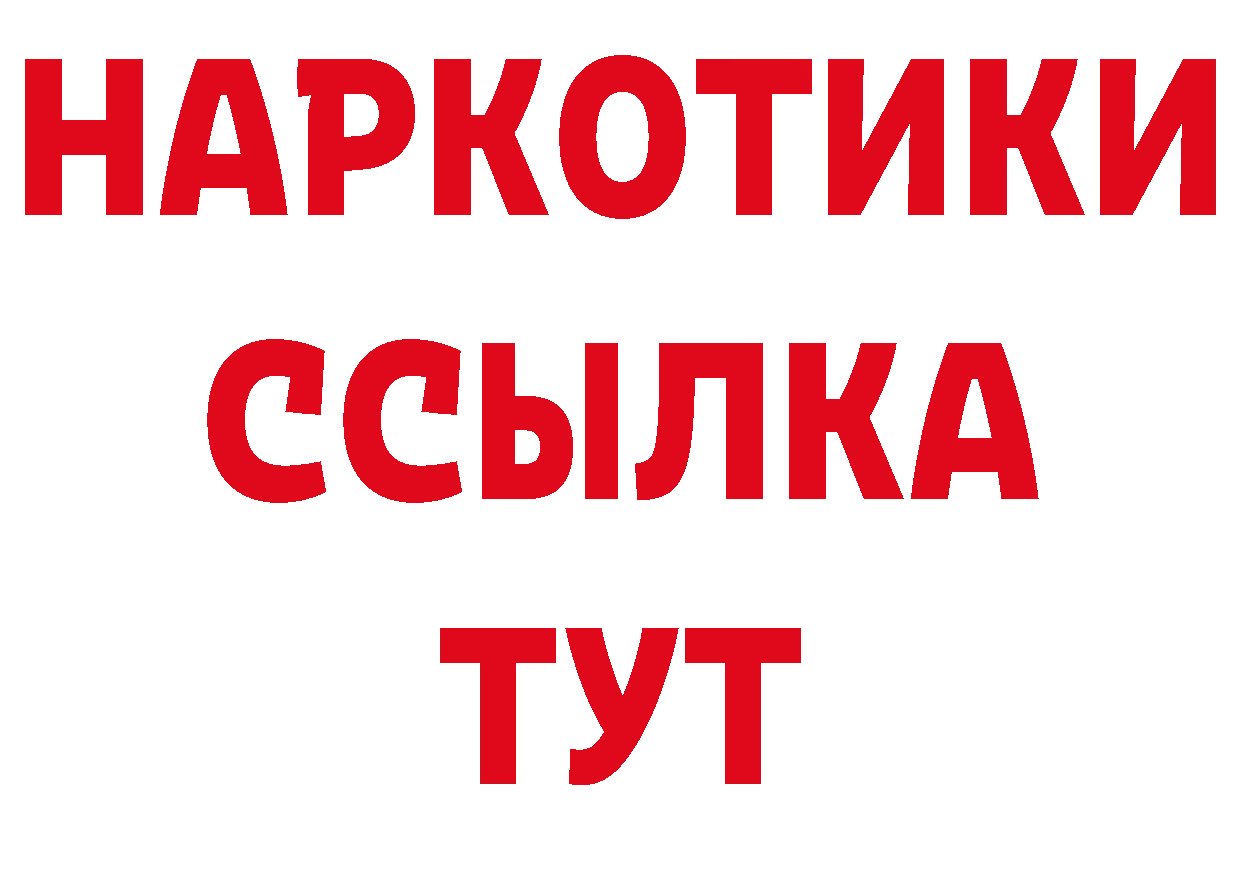 НАРКОТИКИ
ССЫЛКА
ТУТ